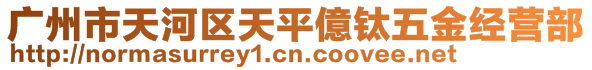 广州市天河区天平億钛五金经营部
http://normasurrey1.cn.coovee.net